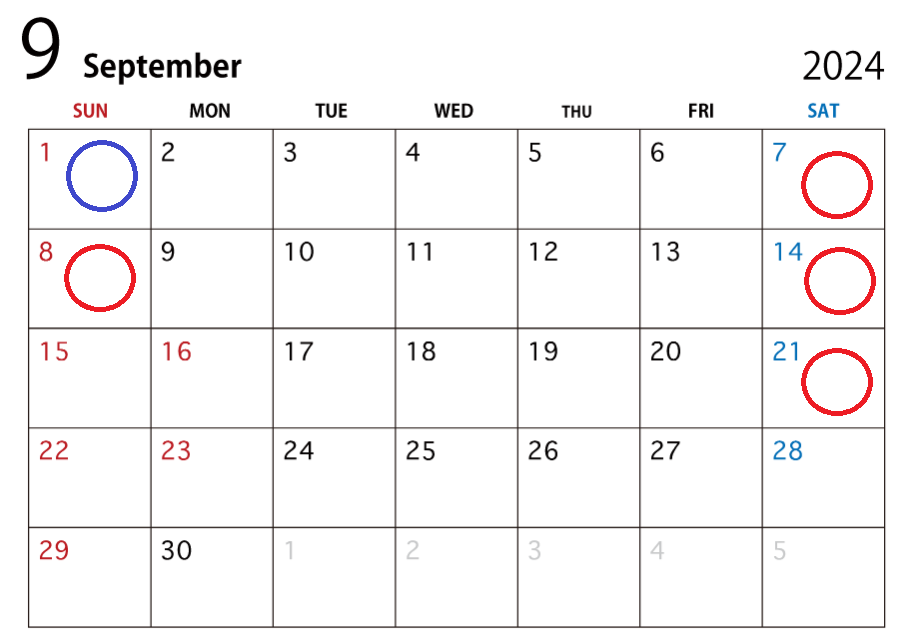 9 September

2024

| SUN | MON | TUE | WED | THU | FRI | SAT |
|---|---|---|---|---|---|---|
| 1 | 2 | 3 | 4 | 5 | 6 | 7 |
| 8 | 9 | 10 | 11 | 12 | 13 | 14 |
| 15 | 16 | 17 | 18 | 19 | 20 | 21 |
| 22 | 23 | 24 | 25 | 26 | 27 | 28 |
| 29 | 30 | 1 | 2 | 3 | 4 | 5 |